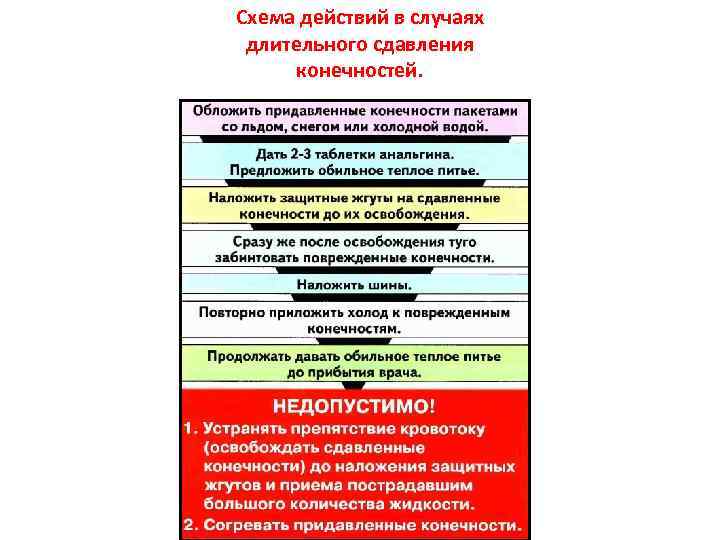 Схема действий в случаях длительного сдавления конечностей.

Обложить придавленные конечности пакетами со льдом, снегом или холодной водой.

Дать 2-3 таблетки анальгина. Предложить обильное теплое питье.

Наложить защитные жгуты на сдавленные конечности до их освобождения.

Сразу же после освобождения туго забинтовать поврежденные конечности.

Наложить шины.

Повторно приложить холод к поврежденным конечностям.

Продолжать давать обильное теплое питье до прибытия врача.

НЕДОПУСТИМО!
1. Устранять препятствие кровотоку (освобождать сдавленные конечности) до наложения защитных жгутов и приема пострадавшим большого количества жидкости.
2. Согревать придавленные конечности.